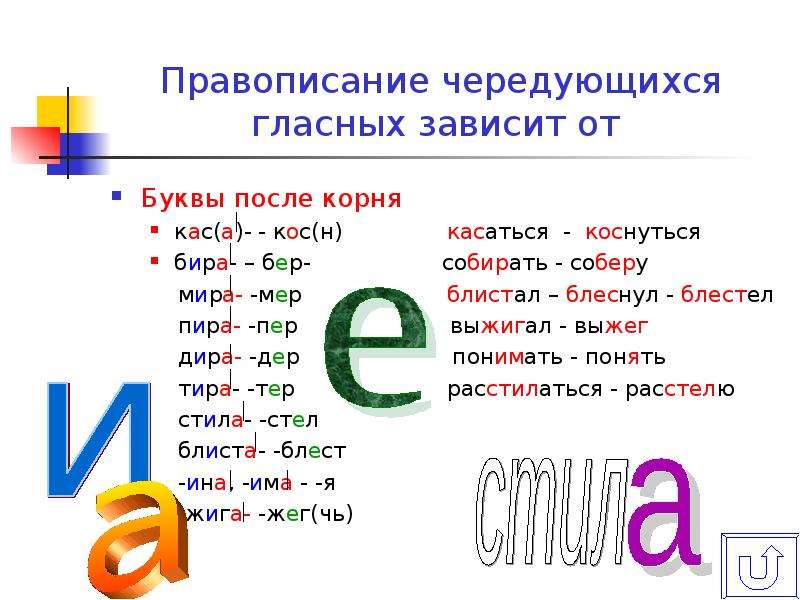 Правописание чередующихся гласных зависит от

Буквы после корня

кас(а)- - кос(н)
бира- – бер-
мира- -мер
пира- -пер
дира- -дер
тира- -тер
стила- -стел
блиста- -блест
-ина, -има - -я
жига- -жег(чь)

касаться - коснуться
собирать - соберу
блистал – блеснул - блестел
выжигал - выжег
понимать - понять
расстилаться - расстелю

е
и
а
стила